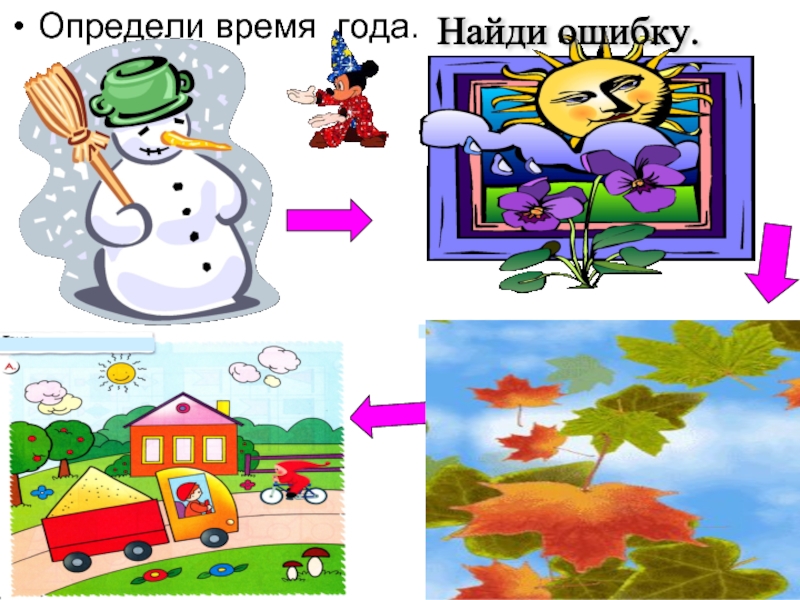 • Определи время года.

Найди ошибку.